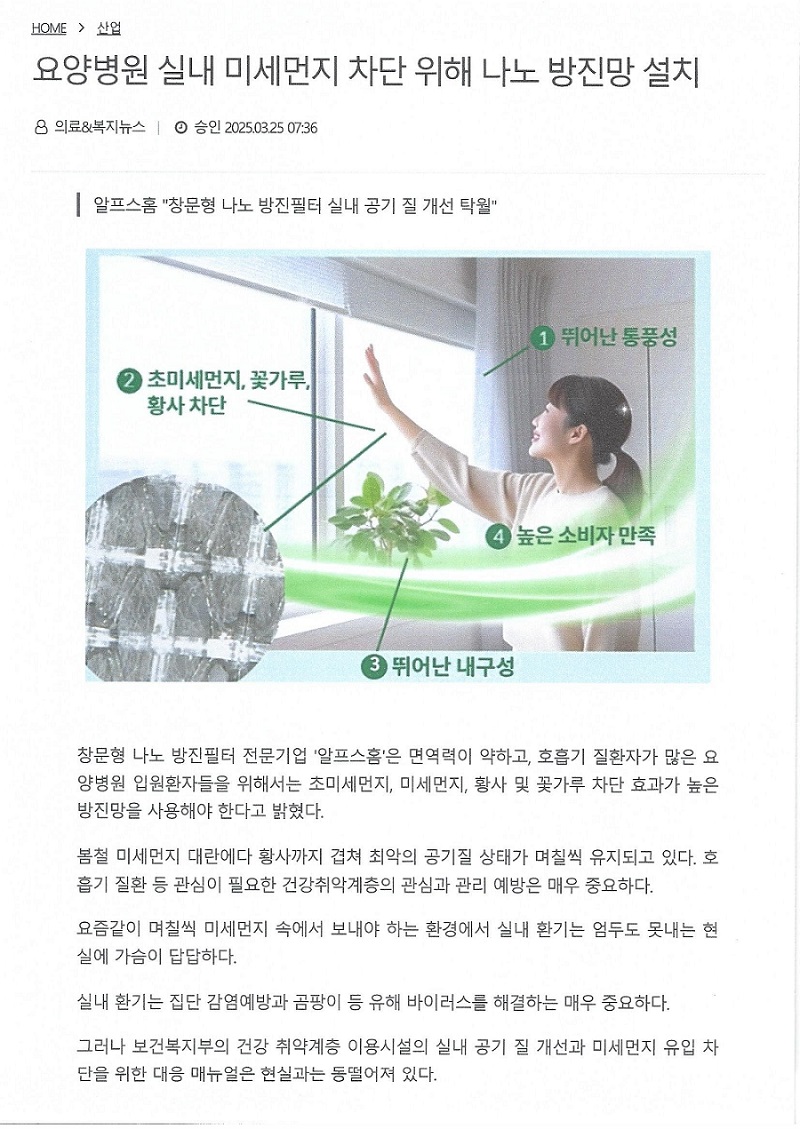 HOME > 산업

요양병원 실내 미세먼지 차단 위해 나노 방진망 설치

의료&복지뉴스 | 승인 2025.03.25 07:36

알프스홈 "창문형 나노 방진필터 실내 공기 질 개선 탁월"

1 뛰어난 통풍성

2 초미세먼지, 꽃가루, 황사 차단

4 높은 소비자 만족

3 뛰어난 내구성

창문형 나노 방진필터 전문기업 '알프스홈'은 면역력이 약하고, 호흡기 질환자가 많은 요양병원 입원환자들을 위해서는 초미세먼지, 미세먼지, 황사 및 꽃가루 차단 효과가 높은 방진망을 사용해야 한다고 밝혔다.

봄철 미세먼지 대란에다 황사까지 겹쳐 최악의 공기질 상태가 며칠씩 유지되고 있다. 호흡기 질환 등 관심이 필요한 건강취약계층의 관심과 관리 예방은 매우 중요하다.

요즘같이 며칠씩 미세먼지 속에서 보내야 하는 환경에서 실내 환기는 엄두도 못내는 현실에 가슴이 답답하다.

실내 환기는 집단 감염예방과 곰팡이 등 유해 바이러스를 해결하는 매우 중요하다.

그러나 보건복지부의 건강 취약계층 이용시설의 실내 공기 질 개선과 미세먼지 유입 차단을 위한 대응 매뉴얼은 현실과는 동떨어져 있다.